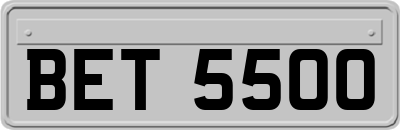 BET 5500